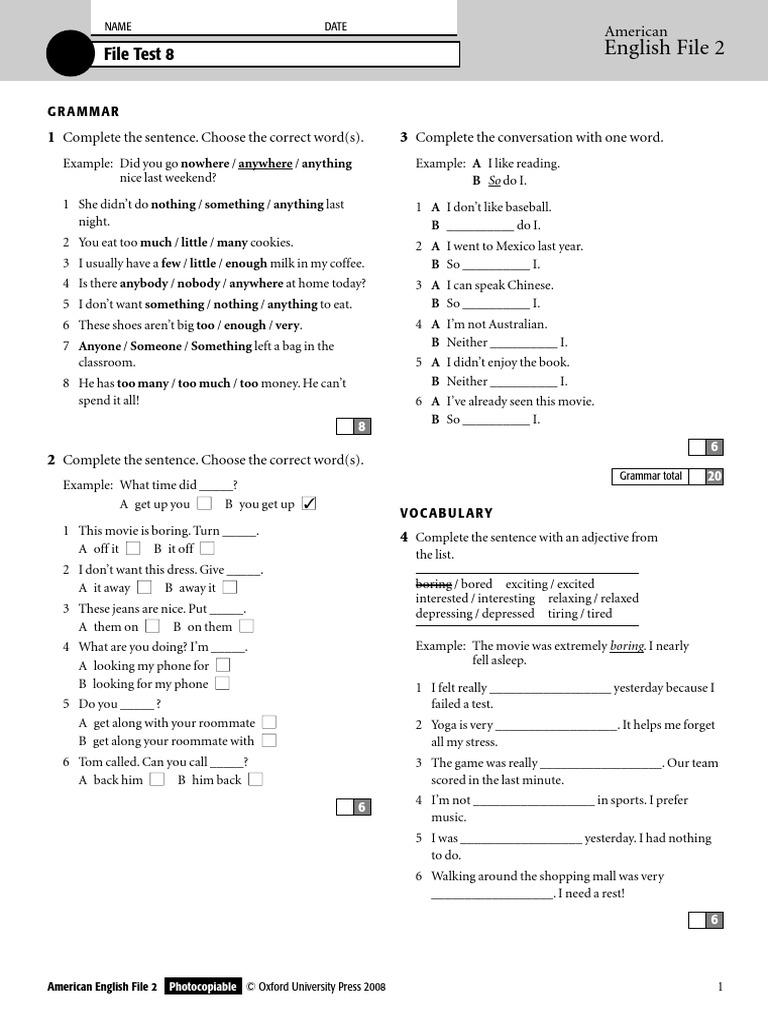 NAME DATE

File Test 8

American
English File 2

GRAMMAR

1 Complete the sentence. Choose the correct word(s).

Example: Did you go nowhere / anywhere / anything nice last weekend?

1 She didn't do nothing / something / anything last night.
2 You eat too much / little / many cookies.
3 I usually have a few / little / enough milk in my coffee.
4 Is there anybody / nobody / anywhere at home today?
5 I don't want something / nothing / anything to eat.
6 These shoes aren't big too / enough / very.
7 Anyone / Someone / Something left a bag in the classroom.
8 He has too many / too much / too money. He can't spend it all!

8

2 Complete the sentence. Choose the correct word(s).

Example: What time did ____?
A get up you ☐ B you get up ☑

1 This movie is boring. Turn ____.
A off it ☐ B it off ☐
2 I don't want this dress. Give ____.
A it away ☐ B away it ☐
3 These jeans are nice. Put ____.
A them on ☐ B on them ☐
4 What are you doing? I'm ____.
A looking my phone for ☐
B looking for my phone ☐
5 Do you ____?
A get along with your roommate ☐
B get along your roommate with ☐
6 Tom called. Can you call ____?
A back him ☐ B him back ☐

6

3 Complete the conversation with one word.

Example: A I like reading.
B So do I.

1 A I don't like baseball.
B ____ do I.
2 A I went to Mexico last year.
B So ____ I.
3 A I can speak Chinese.
B So ____ I.
4 A I'm not Australian.
B Neither ____ I.
5 A I didn't enjoy the book.
B Neither ____ I.
6 A I've already seen this movie.
B So ____ I.

6

Grammar total 20

VOCABULARY

4 Complete the sentence with an adjective from the list.

boring / bored exciting / excited
interested / interesting relaxing / relaxed
depressing / depressed tiring / tired

Example: The movie was extremely boring. I nearly fell asleep.

1 I felt really ____ yesterday because I failed a test.
2 Yoga is very ____. It helps me forget all my stress.
3 The game was really ____. Our team scored in the last minute.
4 I'm not ____ in sports. I prefer music.
5 I was ____ yesterday. I had nothing to do.
6 Walking around the shopping mall was very ____. I need a rest!

6

American English File 2 Photocopiable © Oxford University Press 2008 1